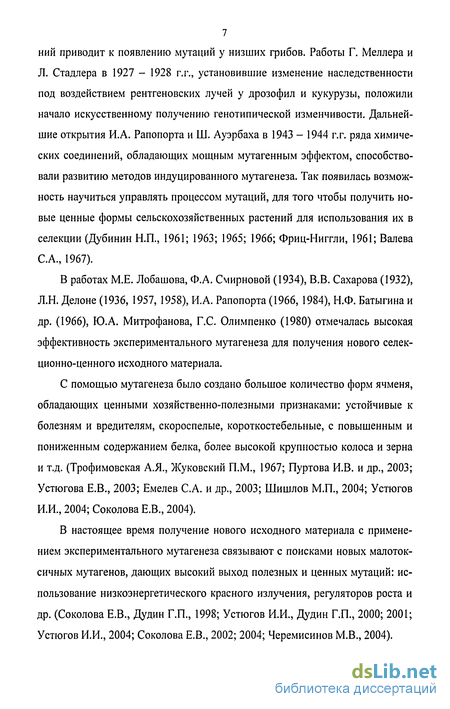 7

ний приводит к появлению мутаций у низших грибов. Работы Г. Меллера и Л. Стадлера в 1927 – 1928 г.г., установившие изменение наследственности под воздействием рентгеновских лучей у дрозофил и кукурузы, положили начало искусственному получению генотипической изменчивости. Дальнейшие открытия И.А. Рапопорта и Ш. Ауэрбаха в 1943 – 1944 г.г. ряда химических соединений, обладающих мощным мутагенным эффектом, способствовали развитию методов индуцированного мутагенеза. Так появилась возможность научиться управлять процессом мутаций, для того чтобы получить новые ценные формы сельскохозяйственных растений для использования их в селекции (Дубинин Н.П., 1961; 1963; 1965; 1966; Фриц-Ниггли, 1961; Валева С.А., 1967).

В работах М.Е. Лобашова, Ф.А. Смирновой (1934), В.В. Сахарова (1932), Л.Н. Делоне (1936, 1957, 1958), И.А. Рапопорта (1966, 1984), Н.Ф. Батыгина и др. (1966), Ю.А. Митрофанова, Г.С. Олимпенко (1980) отмечалась высокая эффективность экспериментального мутагенеза для получения нового селекционно-ценного исходного материала.

С помощью мутагенеза было создано большое количество форм ячменя, обладающих ценными хозяйственно-полезными признаками: устойчивые к болезням и вредителям, скороспелые, короткостебельные, с повышенным и пониженным содержанием белка, более высокой крупностью колоса и зерна и т.д. (Трофимовская А.Я., Жуковский П.М., 1967; Пуртова И.В. и др., 2003; Устюгова Е.В., 2003; Емелев С.А. и др., 2003; Шишлов М.П., 2004; Устюгов И.И., 2004; Соколова Е.В., 2004).

В настоящее время получение нового исходного материала с применением экспериментального мутагенеза связывают с поисками новых малотоксичных мутагенов, дающих высокий выход полезных и ценных мутаций: использование низкоэнергетического красного излучения, регуляторов роста и др. (Соколова Е.В., Дудин Г.П., 1998; Устюгов И.И., Дудин Г.П., 2000; 2001; Устюгов И.И., 2004; Соколова Е.В., 2002; 2004; Черемисинов М.В., 2004).

dsLib.net
библиотека диссертаций